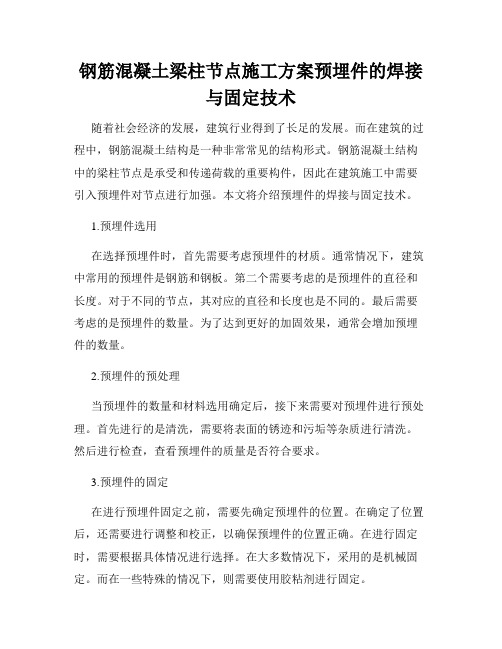 钢筋混凝土梁柱节点施工方案预埋件的焊接与固定技术

随着社会经济的发展，建筑行业得到了长足的发展。而在建筑的过程中，钢筋混凝土结构是一种非常常见的结构形式。钢筋混凝土结构中的梁柱节点是承受和传递荷载的重要构件，因此在建筑施工中需要引入预埋件对节点进行加强。本文将介绍预埋件的焊接与固定技术。

1.预埋件选用

在选择预埋件时，首先需要考虑预埋件的材质。通常情况下，建筑中常用的预埋件是钢筋和钢板。第二个需要考虑的是预埋件的直径和长度。对于不同的节点，其对应的直径和长度也是不同的。最后需要考虑的是预埋件的数量。为了达到更好的加固效果，通常会增加预埋件的数量。

2.预埋件的预处理

当预埋件的数量和材料选用确定后，接下来需要对预埋件进行预处理。首先进行的是清洗，需要将表面的锈迹和污垢等杂质进行清洗。然后进行检查，查看预埋件的质量是否符合要求。

3.预埋件的固定

在进行预埋件固定之前，需要先确定预埋件的位置。在确定了位置后，还需要进行调整和校正，以确保预埋件的位置正确。在进行固定时，需要根据具体情况进行选择。在大多数情况下，采用的是机械固定。而在一些特殊的情况下，则需要使用胶粘剂进行固定。